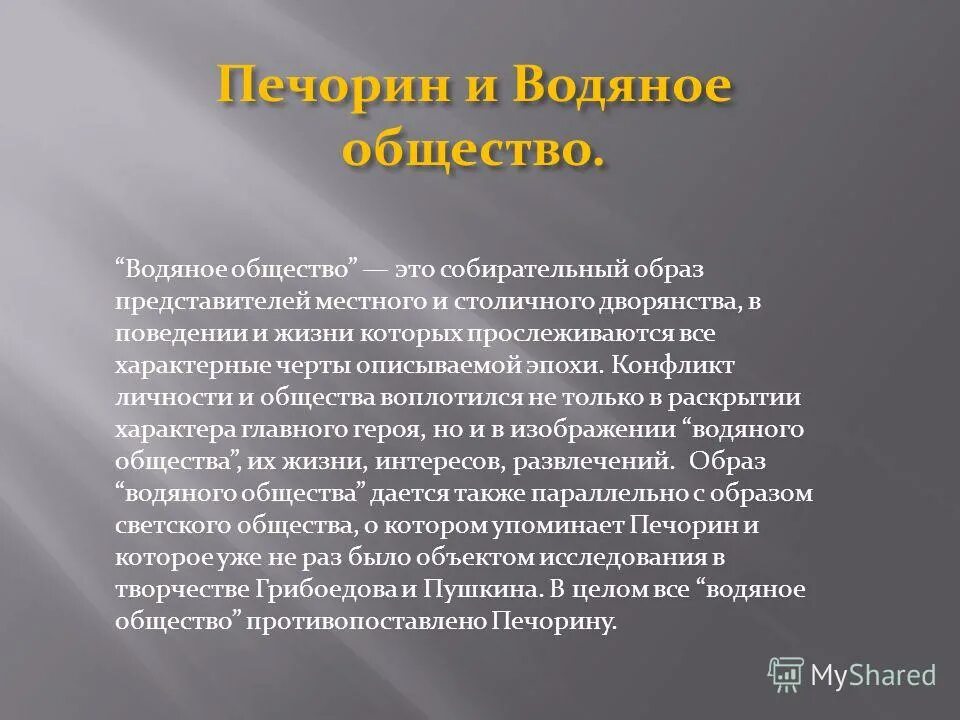 Печорин и Водяное общество.

“Водяное общество” — это собирательный образ представителей местного и столичного дворянства, в поведении и жизни которых прослеживаются все характерные черты описываемой эпохи. Конфликт личности и общества воплотился не только в раскрытии характера главного героя, но и в изображении “водяного общества”, их жизни, интересов, развлечений. Образ “водяного общества” дается также параллельно с образом светского общества, о котором упоминает Печорин и которое уже не раз было объектом исследования в творчестве Грибоедова и Пушкина. В целом все “водяное общество” противопоставлено Печорину.

MyShared